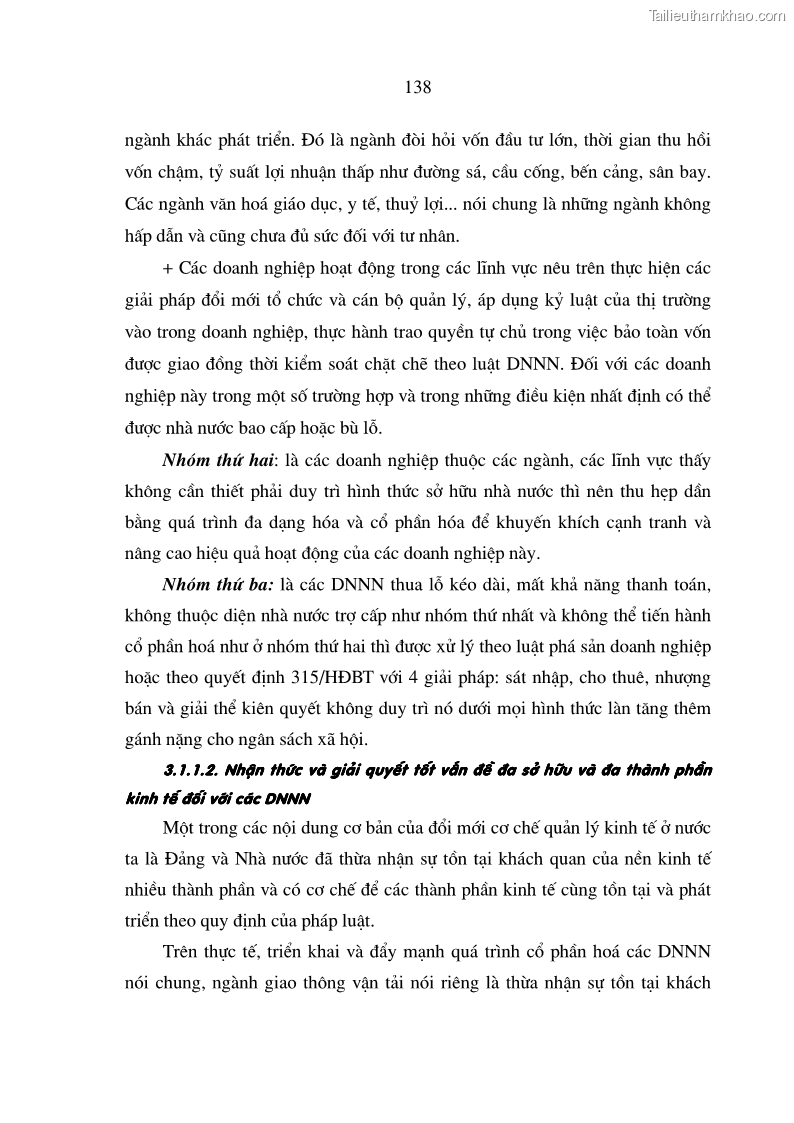 Tailieuthamkhao.com

138

ngành khác phát triển. Đó là ngành đòi hỏi vốn đầu tư lớn, thời gian thu hồi vốn chậm, tỷ suất lợi nhuận thấp như đường sá, cầu cống, bến cảng, sân bay. Các ngành văn hoá giáo dục, y tế, thuỷ lợi... nói chung là những ngành không hấp dẫn và cũng chưa đủ sức đối với tư nhân.

+ Các doanh nghiệp hoạt động trong các lĩnh vực nêu trên thực hiện các giải pháp đổi mới tổ chức và cán bộ quản lý, áp dụng kỷ luật của thị trường vào trong doanh nghiệp, thực hành trao quyền tự chủ trong việc bảo toàn vốn được giao đồng thời kiểm soát chặt chẽ theo luật DNNN. Đối với các doanh nghiệp này trong một số trường hợp và trong những điều kiện nhất định có thể được nhà nước bao cấp hoặc bù lỗ.

Nhóm thứ hai: là các doanh nghiệp thuộc các ngành, các lĩnh vực thấy không cần thiết phải duy trì hình thức sở hữu nhà nước thì nên thu hẹp dần bằng quá trình đa dạng hóa và cổ phần hóa để khuyến khích cạnh tranh và nâng cao hiệu quả hoạt động của các doanh nghiệp này.

Nhóm thứ ba: là các DNNN thua lỗ kéo dài, mất khả năng thanh toán, không thuộc diện nhà nước trợ cấp như nhóm thứ nhất và không thể tiến hành cổ phần hoá như ở nhóm thứ hai thì được xử lý theo luật phá sản doanh nghiệp hoặc theo quyết định 315/HĐBT với 4 giải pháp: sát nhập, cho thuê, nhượng bán và giải thể kiên quyết không duy trì nó dưới mọi hình thức làn tăng thêm gánh nặng cho ngân sách xã hội.

3.1.1.2. Nhận thức và giải quyết tốt vấn đề đa sở hữu và đa thành phần kinh tế đối với các DNNN

Một trong các nội dung cơ bản của đổi mới cơ chế quản lý kinh tế ở nước ta là Đảng và Nhà nước đã thừa nhận sự tồn tại khách quan của nền kinh tế nhiều thành phần và có cơ chế để các thành phần kinh tế cùng tồn tại và phát triển theo quy định của pháp luật.

Trên thực tế, triển khai và đẩy mạnh quá trình cổ phần hoá các DNNN nói chung, ngành giao thông vận tải nói riêng là thừa nhận sự tồn tại khách